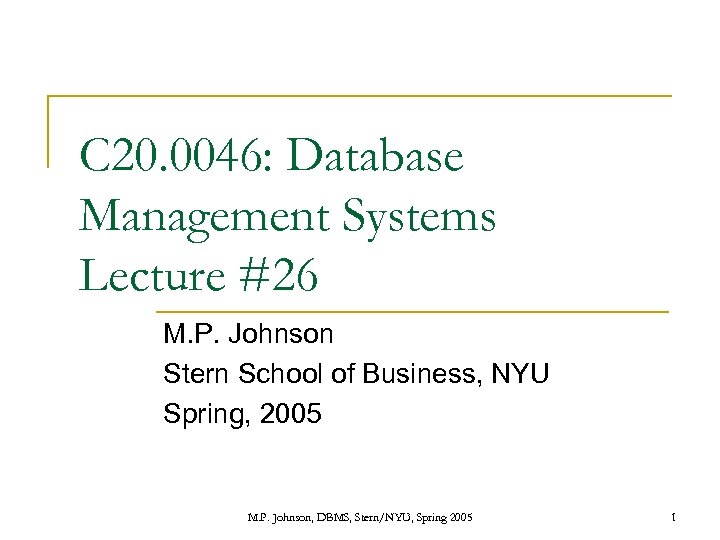 C20.0046: Database Management Systems Lecture #26

M.P. Johnson

Stern School of Business, NYU

Spring, 2005

M.P. Johnson, DBMS, Stern/NYU, Spring 2005

1